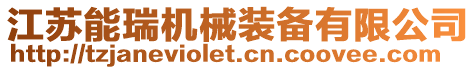 江苏能瑞机械装备有限公司
http://tzjaneviolet.cn.coovee.com